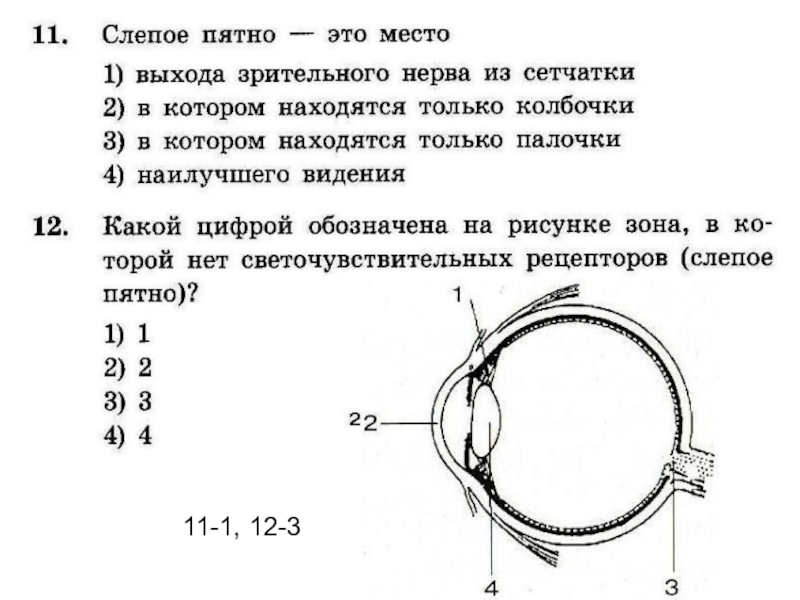 11. Слепое пятно — это место
1) выхода зрительного нерва из сетчатки
2) в котором находятся только колбочки
3) в котором находятся только палочки
4) наилучшего видения

12. Какой цифрой обозначена на рисунке зона, в которой нет светочувствительных рецепторов (слепое пятно)?
1) 1
2) 2
3) 3
4) 4

1
²2
4
3

11-1, 12-3